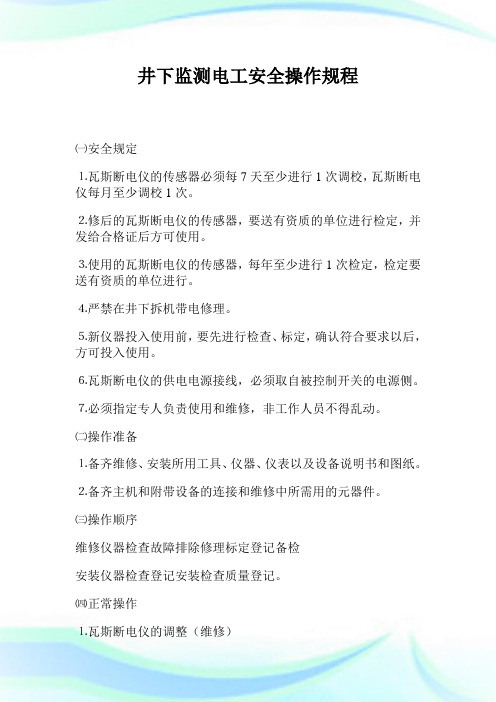 井下监测电工安全操作规程

㈠安全规定

1.瓦斯断电仪的传感器必须每 7 天至少进行 1 次调校，瓦斯断电仪每月至少调校 1 次。

2.修后的瓦斯断电仪的传感器，要送有资质的单位进行检定，并发给合格证后方可使用。

3.使用的瓦斯断电仪的传感器，每年至少进行 1 次检定，检定要送有资质的单位进行。

4.严禁在井下拆机带电修理。

5.新仪器投入使用前，要先进行检查、标定，确认符合要求以后，方可投入使用。

6.瓦斯断电仪的供电电源接线，必须取自被控制开关的电源侧。

7.必须指定专人负责使用和维修，非工作人员不得乱动。

㈡操作准备

1.备齐维修、安装所用工具、仪器、仪表以及设备说明书和图纸。

2.备齐主机和附带设备的连接和维修中所需用的元器件。

㈢操作顺序

维修仪器检查故障排除修理标定登记备检

安装仪器检查登记安装检查质量登记。

㈣正常操作

1.瓦斯断电仪的调整（维修）